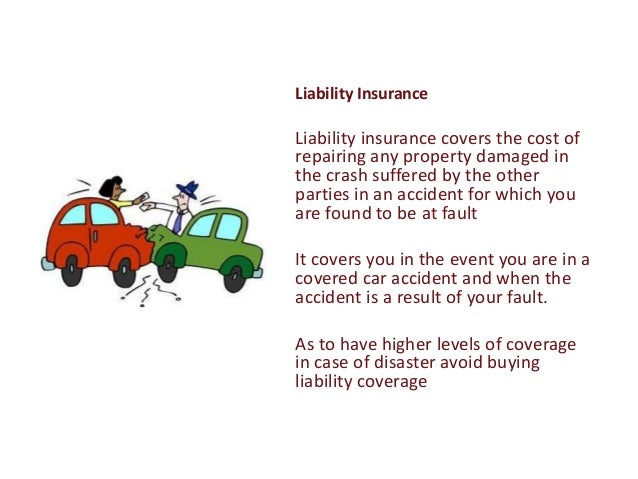 Liability Insurance

Liability insurance covers the cost of repairing any property damaged in the crash suffered by the other parties in an accident for which you are found to be at fault

It covers you in the event you are in a covered car accident and when the accident is a result of your fault.

As to have higher levels of coverage in case of disaster avoid buying liability coverage